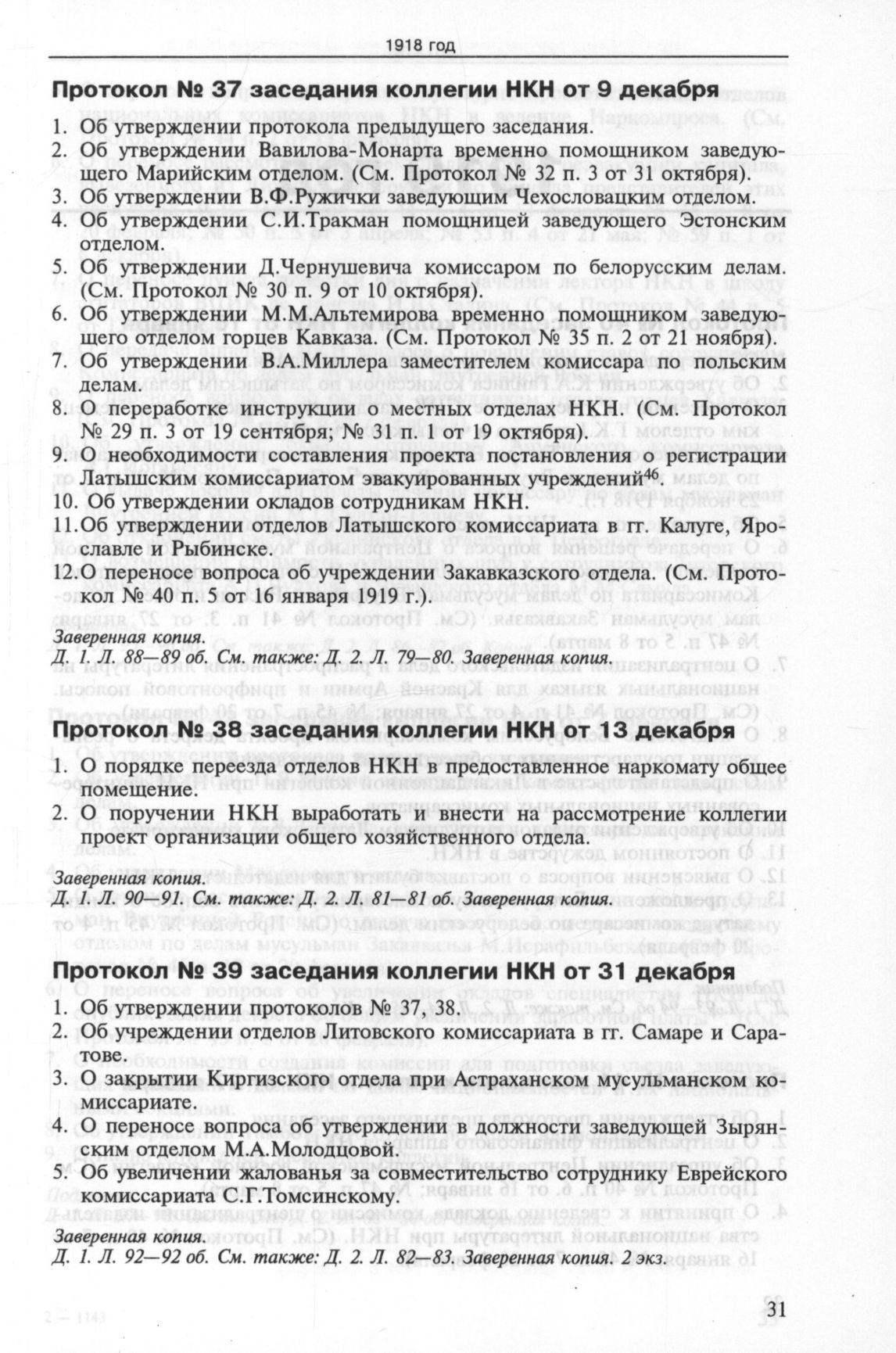 1918 год

Протокол № 37 заседания коллегии НКН от 9 декабря

1. Об утверждении протокола предыдущего заседания.
2. Об утверждении Вавилова-Монарта временно помощником заведующего Марийским отделом. (См. Протокол № 32 п. 3 от 31 октября).
3. Об утверждении В.Ф.Ружички заведующим Чехословацким отделом.
4. Об утверждении С.И.Тракман помощницей заведующего Эстонским отделом.
5. Об утверждении Д.Чернушевича комиссаром по белорусским делам. (См. Протокол № 30 п. 9 от 10 октября).
6. Об утверждении М.М.Альтемирова временно помощником заведующего отделом горцев Кавказа. (См. Протокол № 35 п. 2 от 21 ноября).
7. Об утверждении В.А.Миллера заместителем комиссара по польским делам.
8. О переработке инструкции о местных отделах НКН. (См. Протокол № 29 п. 3 от 19 сентября; № 31 п. 1 от 19 октября).
9. О необходимости составления проекта постановления о регистрации Латышским комиссариатом эвакуированных учреждений$^{46}$.
10. Об утверждении окладов сотрудникам НКН.
11. Об утверждении отделов Латышского комиссариата в гг. Калуге, Ярославле и Рыбинске.
12. О переносе вопроса об учреждении Закавказского отдела. (См. Протокол № 40 п. 5 от 16 января 1919 г.).

Заверенная копия.
Д. 1. Л. 88—89 об. См. также: Д. 2. Л. 79—80. Заверенная копия.

Протокол № 38 заседания коллегии НКН от 13 декабря

1. О порядке переезда отделов НКН в предоставленное наркомату общее помещение.
2. О поручении НКН выработать и внести на рассмотрение коллегии проект организации общего хозяйственного отдела.

Заверенная копия.
Д. 1. Л. 90—91. См. также: Д. 2. Л. 81—81 об. Заверенная копия.

Протокол № 39 заседания коллегии НКН от 31 декабря

1. Об утверждении протоколов № 37, 38.
2. Об учреждении отделов Литовского комиссариата в гг. Самаре и Саратове.
3. О закрытии Киргизского отдела при Астраханском мусульманском комиссариате.
4. О переносе вопроса об утверждении в должности заведующей Зырянским отделом М.А.Молодцовой.
5. Об увеличении жалованья за совместительство сотруднику Еврейского комиссариата С.Г.Томсинскому.

Заверенная копия.
Д. 1. Л. 92—92 об. См. также: Д. 2. Л. 82—83. Заверенная копия. 2 экз.

31